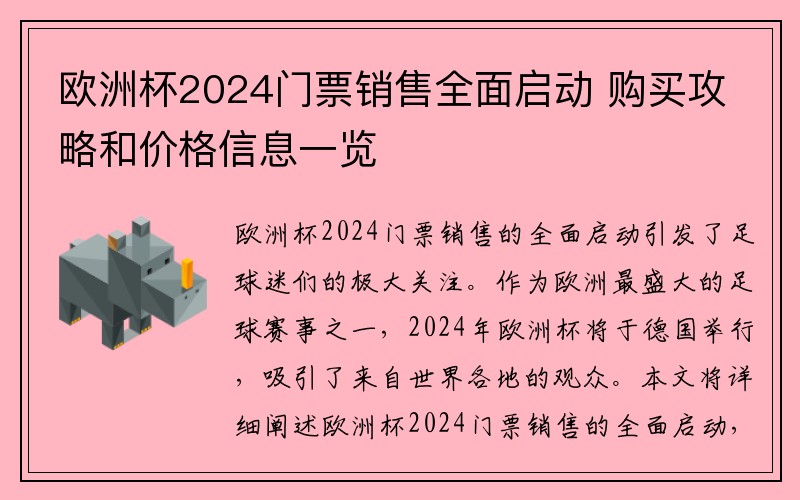 欧洲杯2024门票销售全面启动 购买攻略和价格信息一览

欧洲杯2024门票销售的全面启动引发了足球迷们的极大关注。作为欧洲最盛大的足球赛事之一，2024年欧洲杯将于德国举行，吸引了来自世界各地的观众。本文将详细阐述欧洲杯2024门票销售的全面启动，